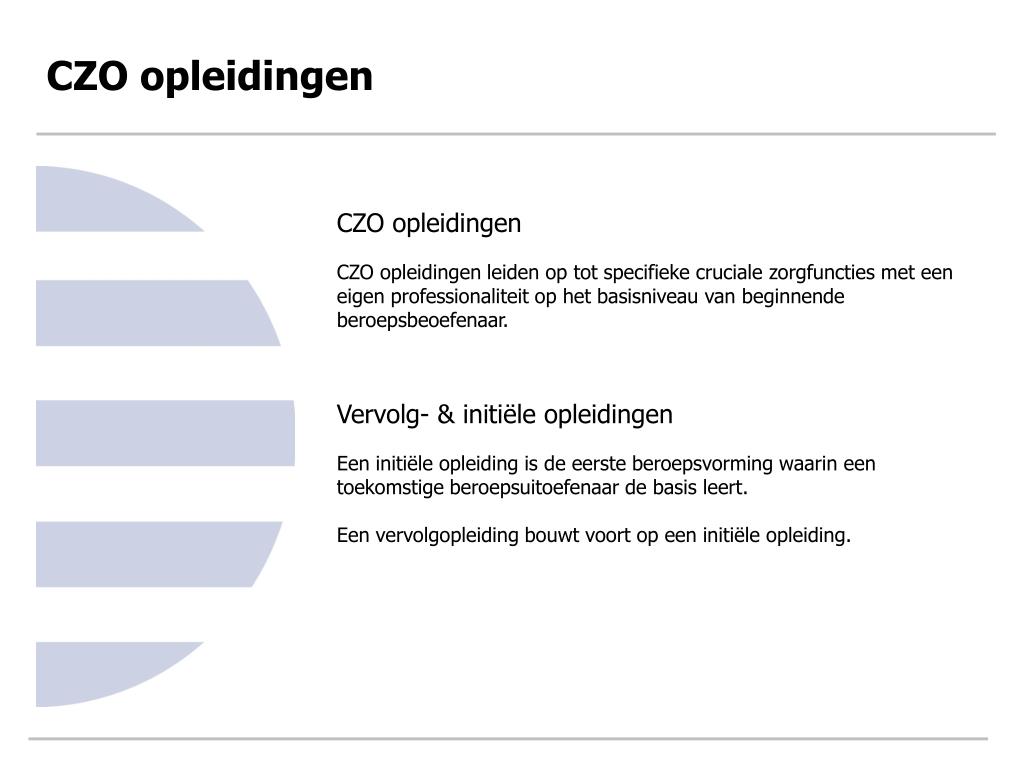 CZO opleidingen

CZO opleidingen

CZO opleidingen leiden op tot specifieke cruciale zorgfuncties met een eigen professionaliteit op het basisniveau van beginnende beroepsbeoefenaar.

Vervolg- & initiële opleidingen

Een initiële opleiding is de eerste beroepsvorming waarin een toekomstige beroepsuitoefenaar de basis leert.

Een vervolgopleiding bouwt voort op een initiële opleiding.